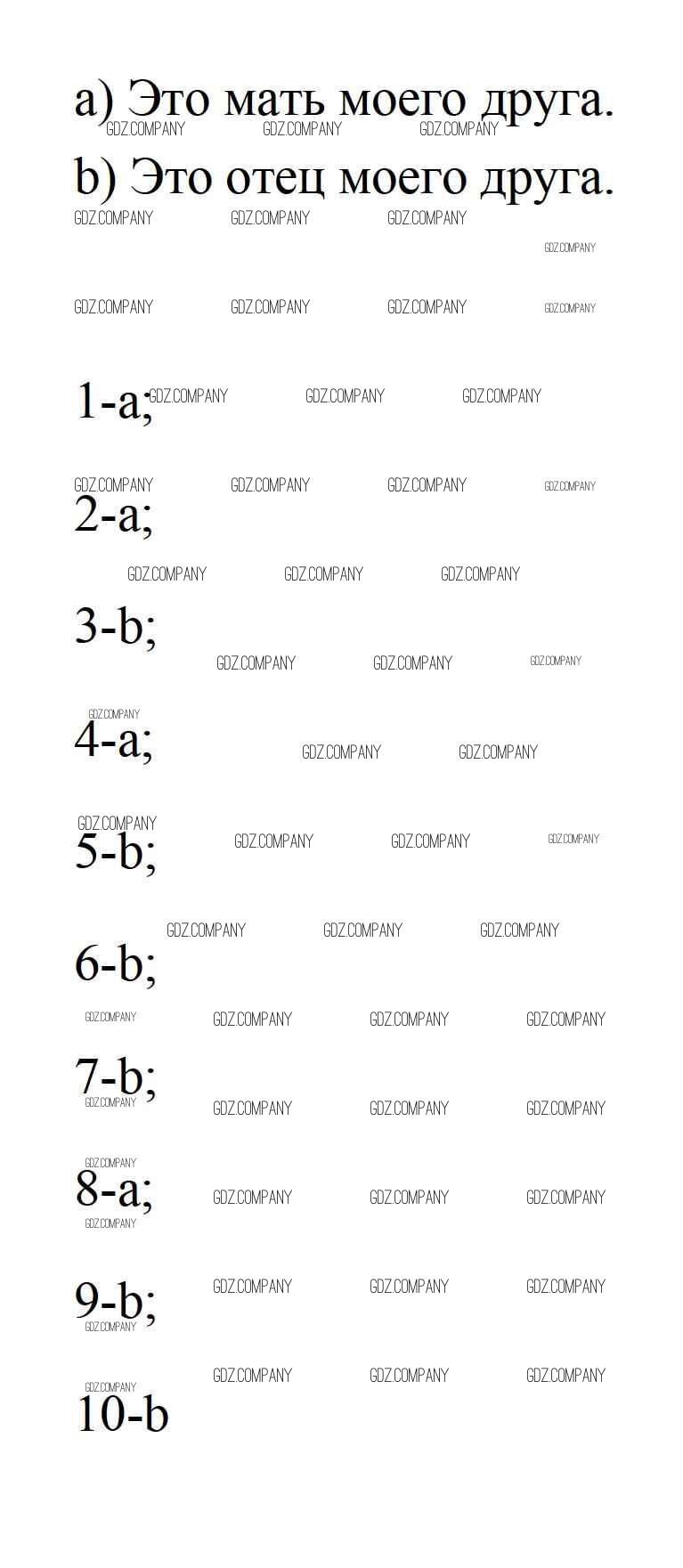 a) Это мать моего друга.

b) Это отец моего друга.

1-a;

2-a;

3-b;

4-a;

5-b;

6-b;

7-b;

8-a;

9-b;

10-b

GDZ.COMPANY